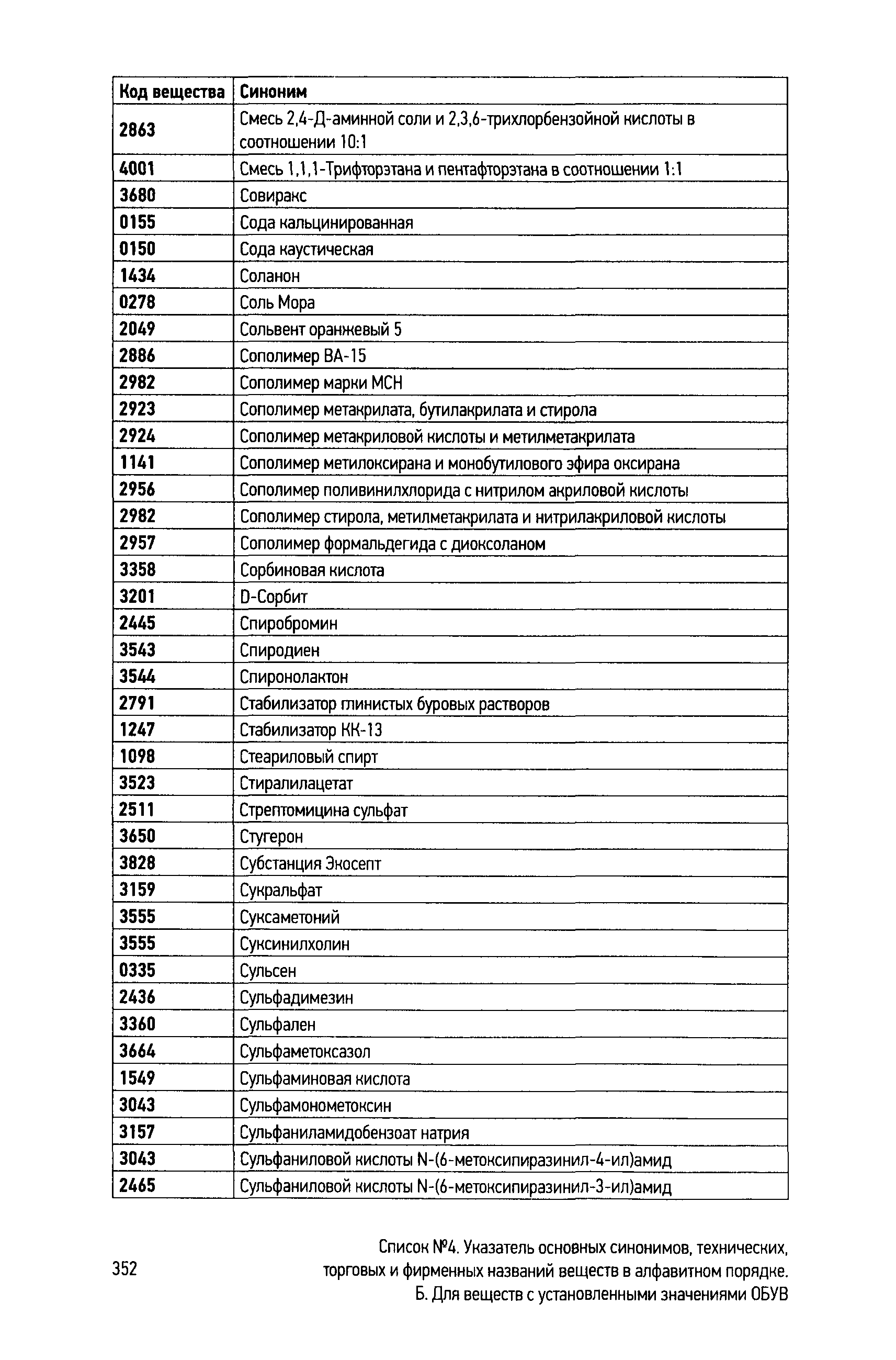 | Код вещества | Синоним |
|---|---|
| 2863 | Смесь 2,4-Д-аминной соли и 2,3,6-трихлорбензойной кислоты в соотношении 10:1 |
| 4001 | Смесь 1,1,1-Трифторэтана и пентафторэтана в соотношении 1:1 |
| 3680 | Совиракс |
| 0155 | Сода кальцинированная |
| 0150 | Сода каустическая |
| 1434 | Соланон |
| 0278 | Соль Мора |
| 2049 | Сольвент оранжевый 5 |
| 2886 | Сополимер ВА-15 |
| 2982 | Сополимер марки МСН |
| 2923 | Сополимер метакрилата, бутилакрилата и стирола |
| 2924 | Сополимер метакриловой кислоты и метилметакрилата |
| 1141 | Сополимер метилоксирана и монобутилового эфира оксирана |
| 2956 | Сополимер поливинилхлорида с нитрилом акриловой кислоты |
| 2982 | Сополимер стирола, метилметакрилата и нитрилакриловой кислоты |
| 2957 | Сополимер формальдегида с диоксоланом |
| 3358 | Сорбиновая кислота |
| 3201 | D-Сорбит |
| 2445 | Спиробромин |
| 3543 | Спиродиен |
| 3544 | Спиронолактон |
| 2791 | Стабилизатор глинистых буровых растворов |
| 1247 | Стабилизатор КК-13 |
| 1098 | Стеариловый спирт |
| 3523 | Стиралилацетат |
| 2511 | Стрептомицина сульфат |
| 3650 | Стугерон |
| 3828 | Субстанция Экосепт |
| 3159 | Сукральфат |
| 3555 | Суксаметоний |
| 3555 | Суксинилхолин |
| 0335 | Сульсен |
| 2436 | Сульфадимезин |
| 3360 | Сульфален |
| 3664 | Сульфаметоксазол |
| 1549 | Сульфаминовая кислота |
| 3043 | Сульфамонометоксин |
| 3157 | Сульфаниламидобензоат натрия |
| 3043 | Сульфаниловой кислоты N-(6-метоксипиразинил-4-ил)амид |
| 2465 | Сульфаниловой кислоты N-(6-метоксипиразинил-3-ил)амид |

352

Список №4. Указатель основных синонимов, технических, торговых и фирменных названий веществ в алфавитном порядке. Б. Для веществ с установленными значениями ОБУВ